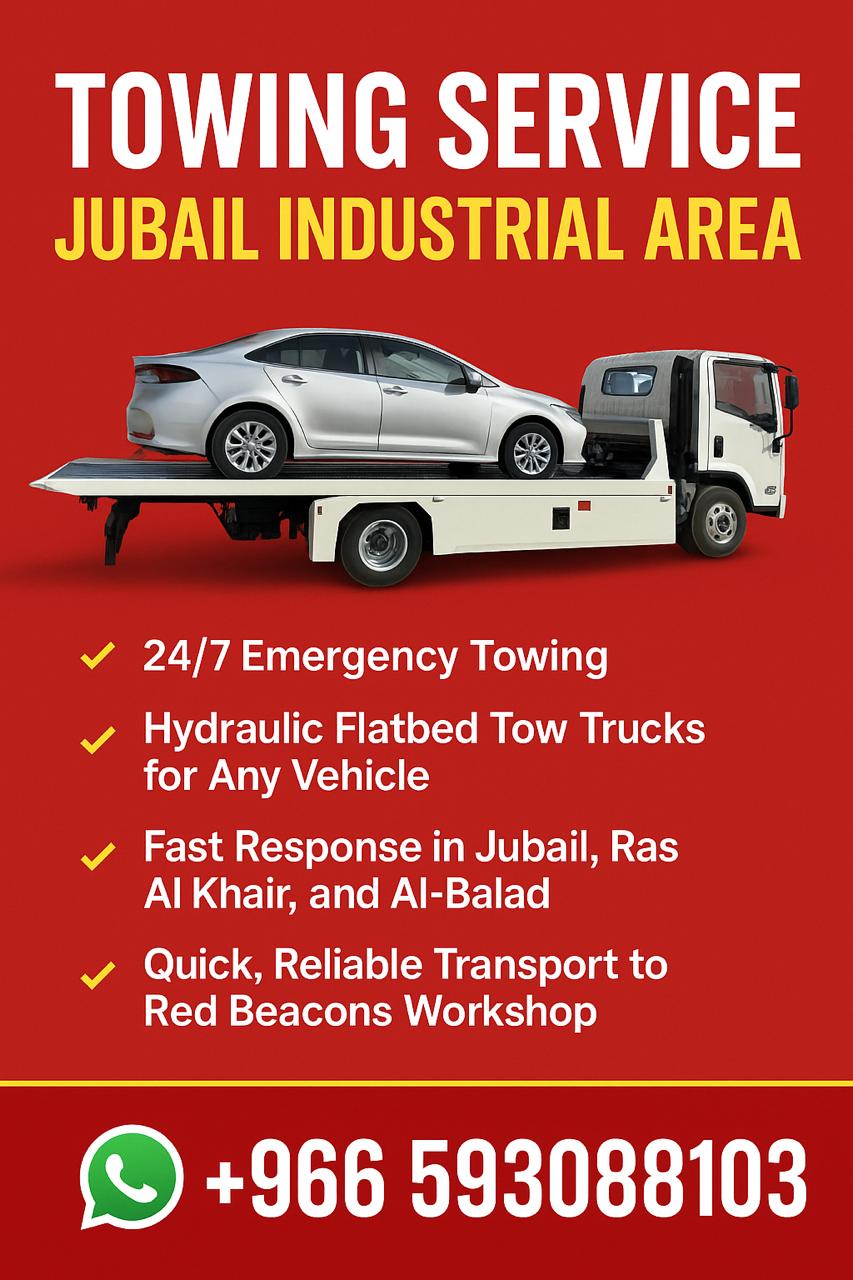 TOWING SERVICE
JUBAIL INDUSTRIAL AREA

✓ 24/7 Emergency Towing

✓ Hydraulic Flatbed Tow Trucks for Any Vehicle

✓ Fast Response in Jubail, Ras Al Khair, and Al-Balad

✓ Quick, Reliable Transport to Red Beacons Workshop

+966 593088103